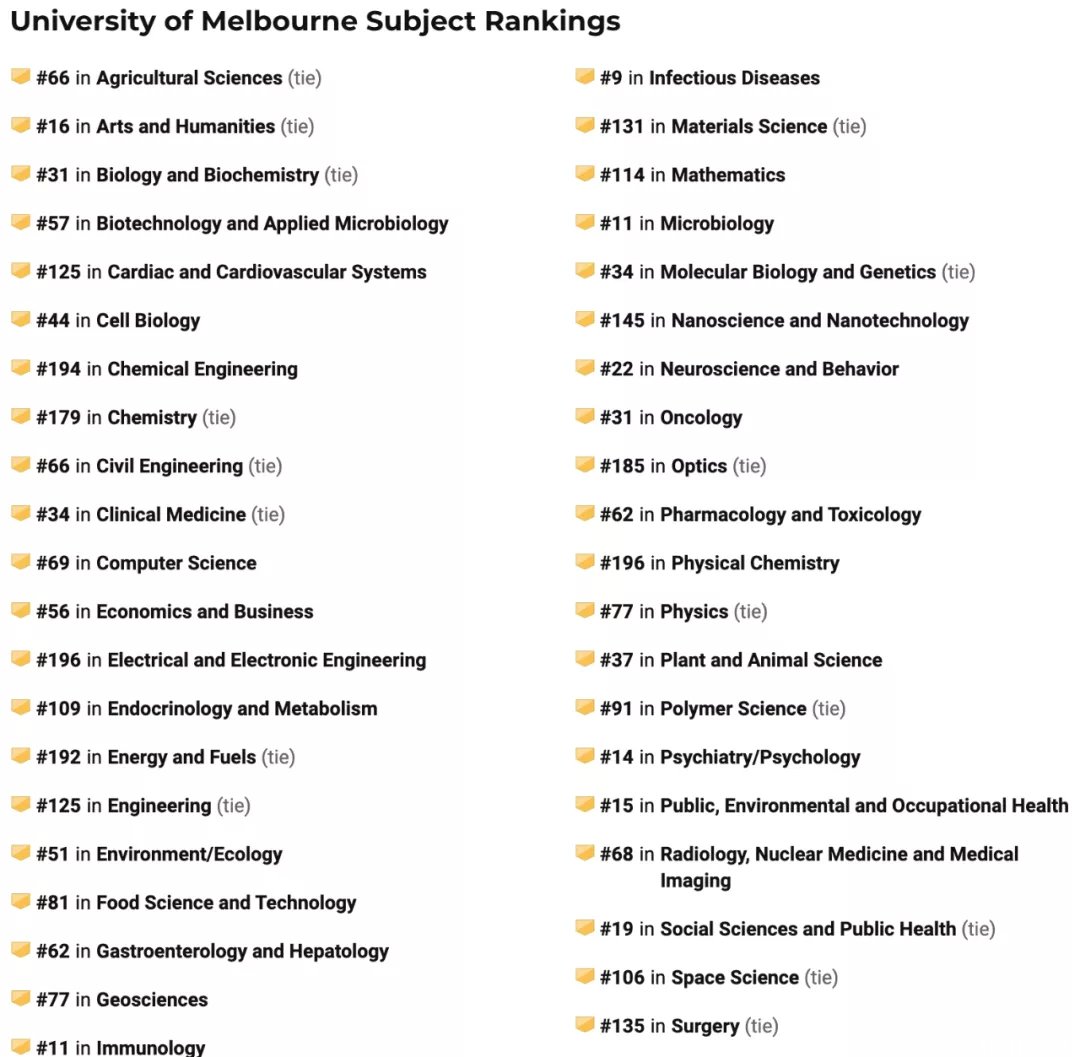 University of Melbourne Subject Rankings

#66 in Agricultural Sciences (tie)

#16 in Arts and Humanities (tie)

#31 in Biology and Biochemistry (tie)

#57 in Biotechnology and Applied Microbiology

#125 in Cardiac and Cardiovascular Systems

#44 in Cell Biology

#194 in Chemical Engineering

#179 in Chemistry (tie)

#66 in Civil Engineering (tie)

#34 in Clinical Medicine (tie)

#69 in Computer Science

#56 in Economics and Business

#196 in Electrical and Electronic Engineering

#109 in Endocrinology and Metabolism

#192 in Energy and Fuels (tie)

#125 in Engineering (tie)

#51 in Environment/Ecology

#81 in Food Science and Technology

#62 in Gastroenterology and Hepatology

#77 in Geosciences

#11 in Immunology

#9 in Infectious Diseases

#131 in Materials Science (tie)

#114 in Mathematics

#11 in Microbiology

#34 in Molecular Biology and Genetics (tie)

#145 in Nanoscience and Nanotechnology

#22 in Neuroscience and Behavior

#31 in Oncology

#185 in Optics (tie)

#62 in Pharmacology and Toxicology

#196 in Physical Chemistry

#77 in Physics (tie)

#37 in Plant and Animal Science

#91 in Polymer Science (tie)

#14 in Psychiatry/Psychology

#15 in Public, Environmental and Occupational Health

#68 in Radiology, Nuclear Medicine and Medical Imaging

#19 in Social Sciences and Public Health (tie)

#106 in Space Science (tie)

#135 in Surgery (tie)